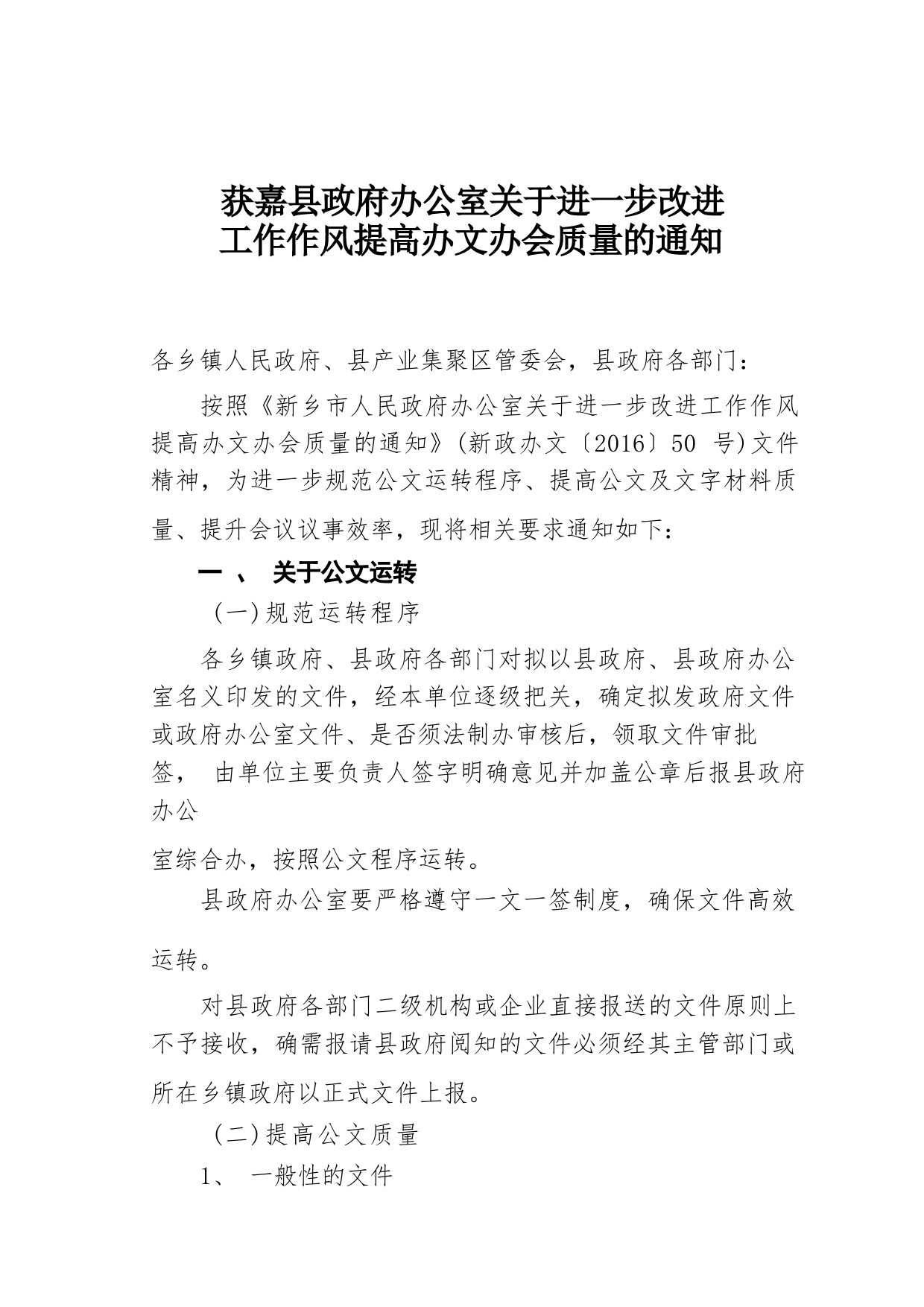 获嘉县政府办公室关于进一步改进工作作风提高办文办会质量的通知

各乡镇人民政府、县产业集聚区管委会，县政府各部门：

按照《新乡市人民政府办公室关于进一步改进工作作风提高办文办会质量的通知》(新政办文〔2016〕50 号)文件精神，为进一步规范公文运转程序、提高公文及文字材料质量、提升会议议事效率，现将相关要求通知如下：

一 、 关于公文运转

(一)规范运转程序

各乡镇政府、县政府各部门对拟以县政府、县政府办公室名义印发的文件，经本单位逐级把关，确定拟发政府文件或政府办公室文件、是否须法制办审核后，领取文件审批签， 由单位主要负责人签字明确意见并加盖公章后报县政府办公

室综合办，按照公文程序运转。

县政府办公室要严格遵守一文一签制度，确保文件高效运转。

对县政府各部门二级机构或企业直接报送的文件原则上不予接收，确需报请县政府阅知的文件必须经其主管部门或所在乡镇政府以正式文件上报。

(二)提高公文质量

1、 一般性的文件